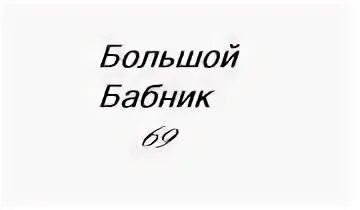 Большой
Бабник
69